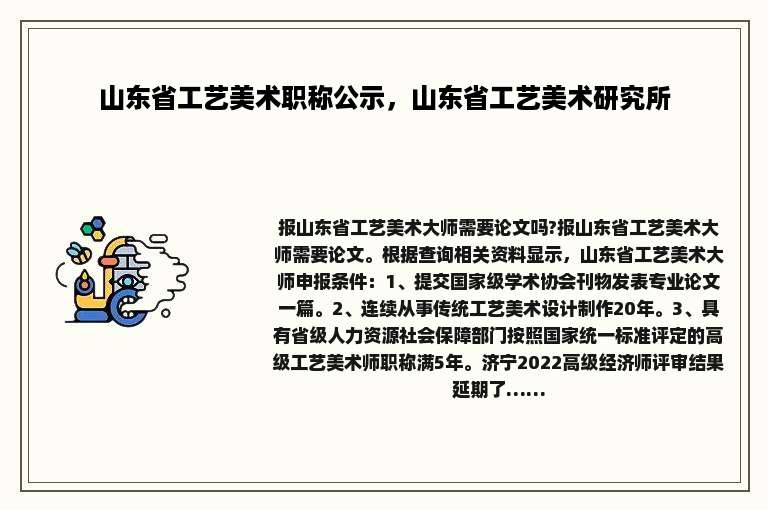 山东省工艺美术职称公示，山东省工艺美术研究所

报山东省工艺美术大师需要论文吗?报山东省工艺美术大师需要论文。根据查询相关资料显示，山东省工艺美术大师申报条件：1、提交国家级学术协会刊物发表专业论文一篇。2、连续从事传统工艺美术设计制作20年。3、具有省级人力资源社会保障部门按照国家统一标准评定的高级工艺美术师职称满5年。济宁2022高级经济师评审结果延期了......